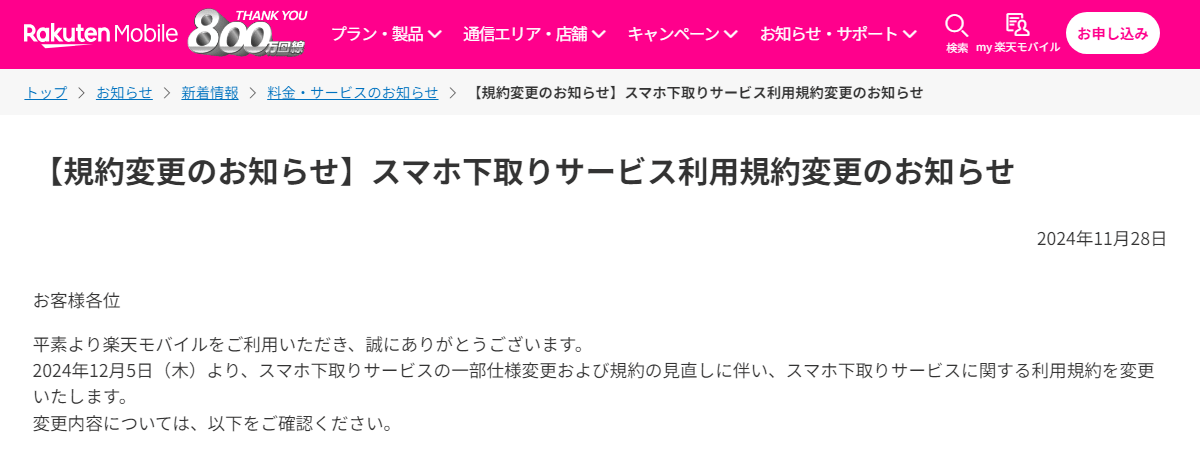 Rakuten Mobile THANK YOU 800万回線 プラン・製品 通信エリア・店舗 キャンペーン お知らせ・サポート 検索 my 楽天モバイル お申し込み

トップ > お知らせ > 新着情報 > 料金・サービスのお知らせ > 【規約変更のお知らせ】スマホ下取りサービス利用規約変更のお知らせ

【規約変更のお知らせ】スマホ下取りサービス利用規約変更のお知らせ

2024年11月28日

お客様各位

平素より楽天モバイルをご利用いただき、誠にありがとうございます。
2024年12月5日（木）より、スマホ下取りサービスの一部仕様変更および規約の見直しに伴い、スマホ下取りサービスに関する利用規約を変更いたします。
変更内容については、以下をご確認ください。